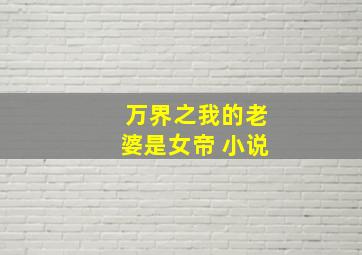 万界之我的老婆是女帝 小说